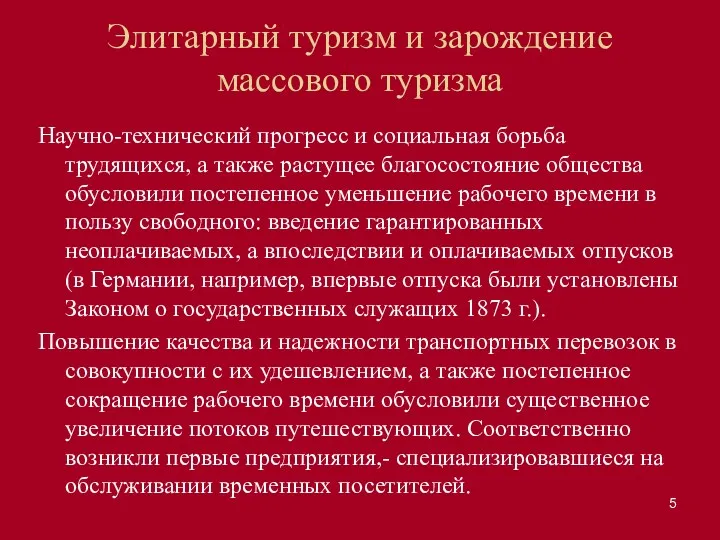 Элитарный туризм и зарождение массового туризма

Научно-технический прогресс и социальная борьба трудящихся, а также растущее благосостояние общества обусловили постепенное уменьшение рабочего времени в пользу свободного: введение гарантированных неоплачиваемых, а впоследствии и оплачиваемых отпусков (в Германии, например, впервые отпуска были установлены Законом о государственных служащих 1873 г.).

Повышение качества и надежности транспортных перевозок в совокупности с их удешевлением, а также постепенное сокращение рабочего времени обусловили существенное увеличение потоков путешествующих. Соответственно возникли первые предприятия,- специализировавшиеся на обслуживании временных посетителей.

5